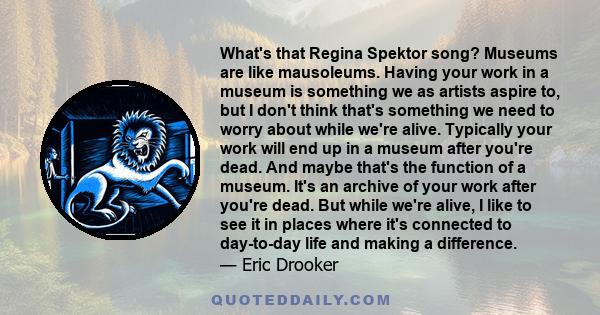 What's that Regina Spektor song? Museums are like mausoleums. Having your work in a museum is something we as artists aspire to, but I don't think that's something we need to worry about while we're alive. Typically your work will end up in a museum after you're dead. And maybe that's the function of a museum. It's an archive of your work after you're dead. But while we're alive, I like to see it in places where it's connected to day-to-day life and making a difference.
— Eric Drooker

QUOTEDDAILY.COM